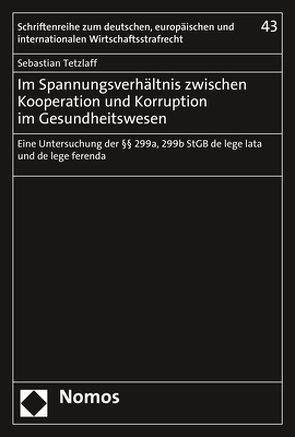 Schriftenreihe zum deutschen, europäischen und internationalen Wirtschaftsstrafrecht

43

Sebastian Tetzlaff

Im Spannungsverhältnis zwischen Kooperation und Korruption im Gesundheitswesen

Eine Untersuchung der §§ 299a, 299b StGB de lege lata und de lege ferenda

Nomos